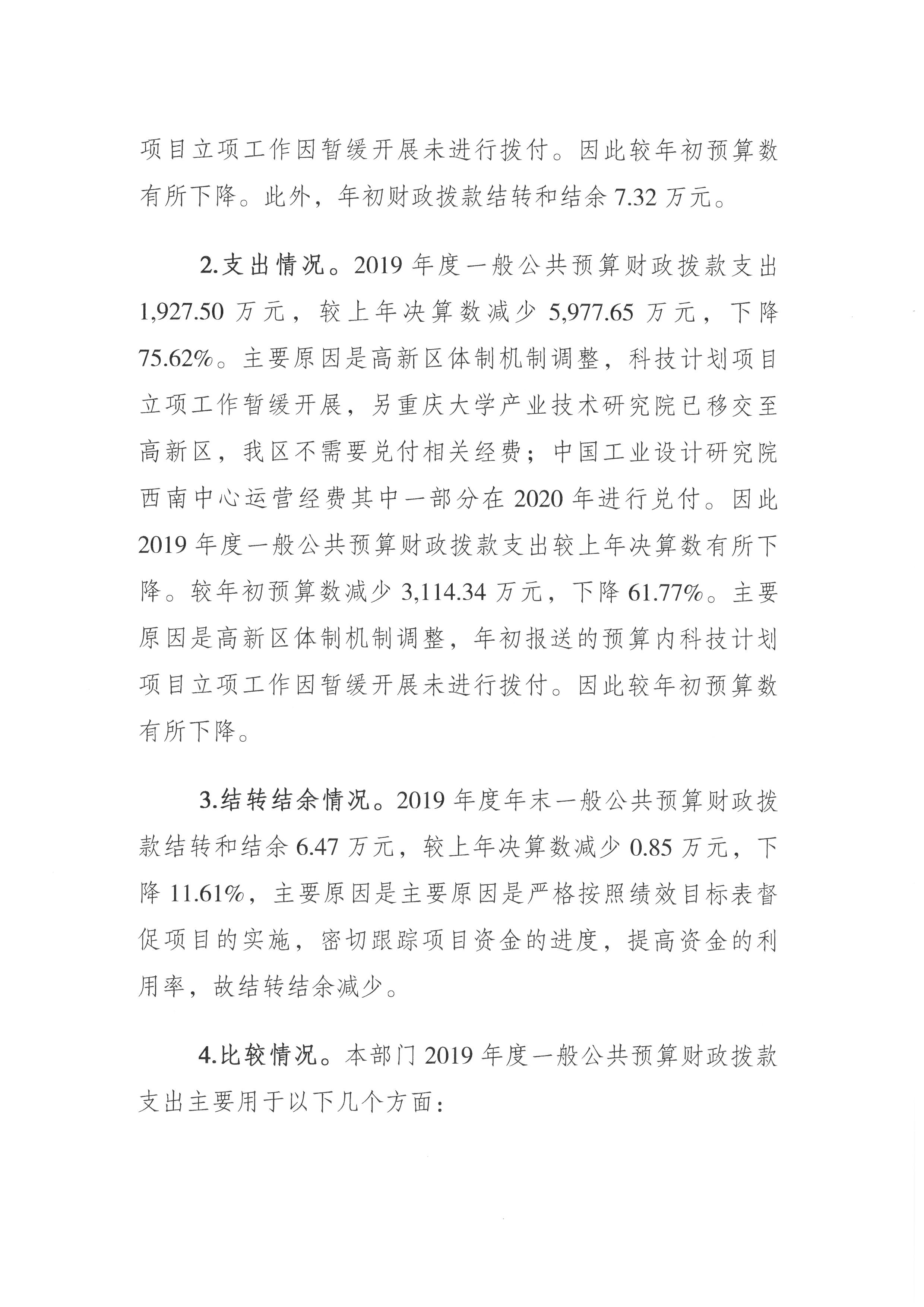 项目立项工作因暂缓开展未进行拨付。因此较年初预算数有所下降。此外，年初财政拨款结转和结余 7.32 万元。

2.支出情况。2019 年度一般公共预算财政拨款支出 1,927.50 万元，较上年决算数减少 5,977.65 万元，下降 75.62%。主要原因是高新区体制机制调整，科技计划项目立项工作暂缓开展，另重庆大学产业技术研究院已移交至高新区，我区不需要兑付相关经费；中国工业设计研究院西南中心运营经费其中一部分在 2020 年进行兑付。因此 2019 年度一般公共预算财政拨款支出较上年决算数有所下降。较年初预算数减少 3,114.34 万元，下降 61.77%。主要原因是高新区体制机制调整，年初报送的预算内科技计划项目立项工作因暂缓开展未进行拨付。因此较年初预算数有所下降。

3.结转结余情况。2019 年度年末一般公共预算财政拨款结转和结余 6.47 万元，较上年决算数减少 0.85 万元，下降 11.61%，主要原因是主要原因是严格按照绩效目标表督促项目的实施，密切跟踪项目资金的进度，提高资金的利用率，故结转结余减少。

4.比较情况。本部门 2019 年度一般公共预算财政拨款支出主要用于以下几个方面：